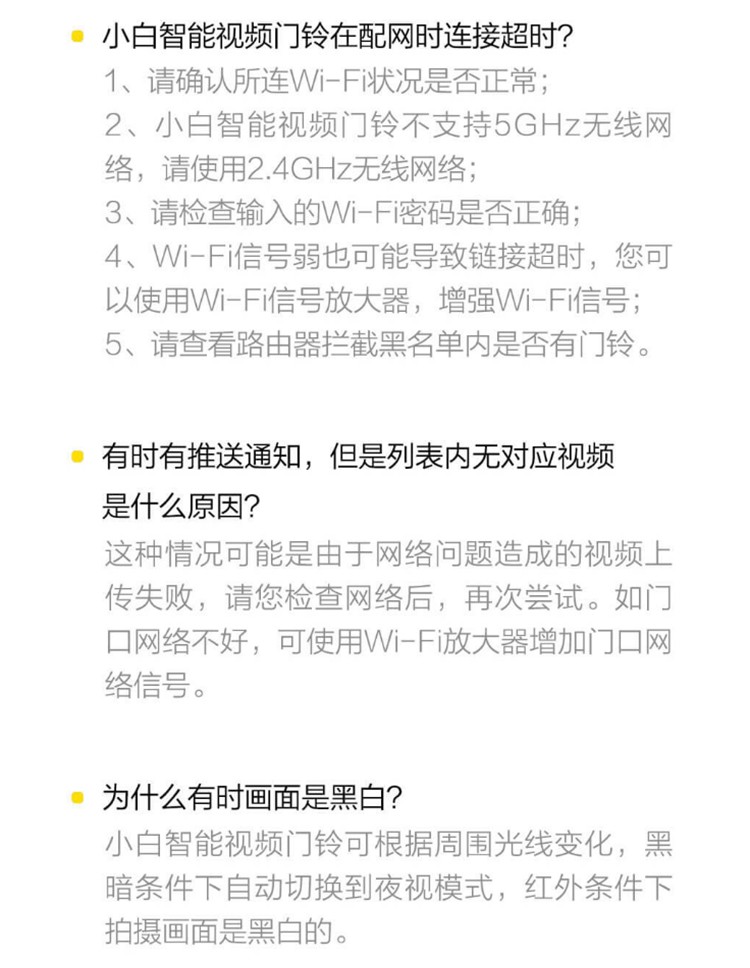 小白智能视频门铃在配网时连接超时?
1、请确认所连Wi-Fi状况是否正常;
2、小白智能视频门铃不支持5GHz无线网络，请使用2.4GHz无线网络;
3、请检查输入的Wi-Fi密码是否正确;
4、Wi-Fi信号弱也可能导致链接超时，您可以使用Wi-Fi信号放大器，增强Wi-Fi信号;
5、请查看路由器拦截黑名单内是否有门铃。

有时有推送通知，但是列表内无对应视频是什么原因?
这种情况可能是由于网络问题造成的视频上传失败，请您检查网络后，再次尝试。如门口网络不好，可使用Wi-Fi放大器增加门口网络信号。

为什么有时画面是黑白?
小白智能视频门铃可根据周围光线变化，黑暗条件下自动切换到夜视模式，红外条件下拍摄画面是黑白的。